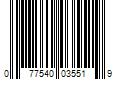 0 77540 03551 9